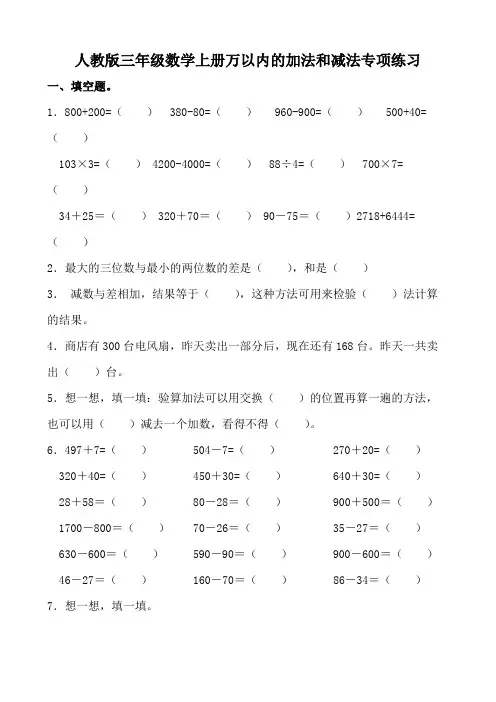 人教版三年级数学上册万以内的加法和减法专项练习

一、填空题。

1．800+200=（　　）　380-80=（　　）　960-900=（　　）　500+40=（　　）

103×3=（　　）　4200-4000=（　　）　88÷4=（　　）　700×7=（　　）

34＋25＝（　　）　320＋70＝（　　）　90－75＝（　　）2718+6444=（　　）

2．最大的三位数与最小的两位数的差是（　　），和是（　　）

3． 减数与差相加，结果等于（　　），这种方法可用来检验（　　）法计算的结果。

4．商店有 300 台电风扇，昨天卖出一部分后，现在还有 168 台。昨天一共卖出（　　）台。

5．想一想，填一填：验算加法可以用交换（　　）的位置再算一遍的方法，也可以用（　　）减去一个加数，看得不得（　　）。

6．497＋7=（　　）　504－7=（　　）　270＋20=（　　）

320＋40=（　　）　450＋30=（　　）　640＋30=（　　）

28＋58＝（　　）　80－28＝（　　）　900＋500＝（　　）

1700－800＝（　　）　70－26＝（　　）　35－27＝（　　）

630－600＝（　　）　590－90＝（　　）　900－600＝（　　）

46－27＝（　　）　160－70＝（　　）　86－34＝（　　）

7．想一想，填一填。